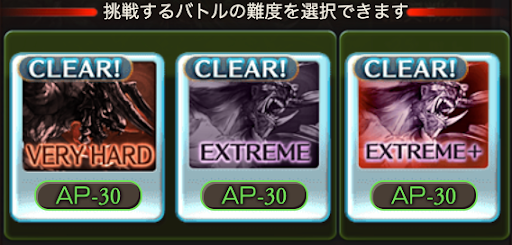 挑戦するバトルの難度を選択できます

CLEAR!
VERY HARD
AP-30

CLEAR!
EXTREME
AP-30

CLEAR!
EXTREME+
AP-30